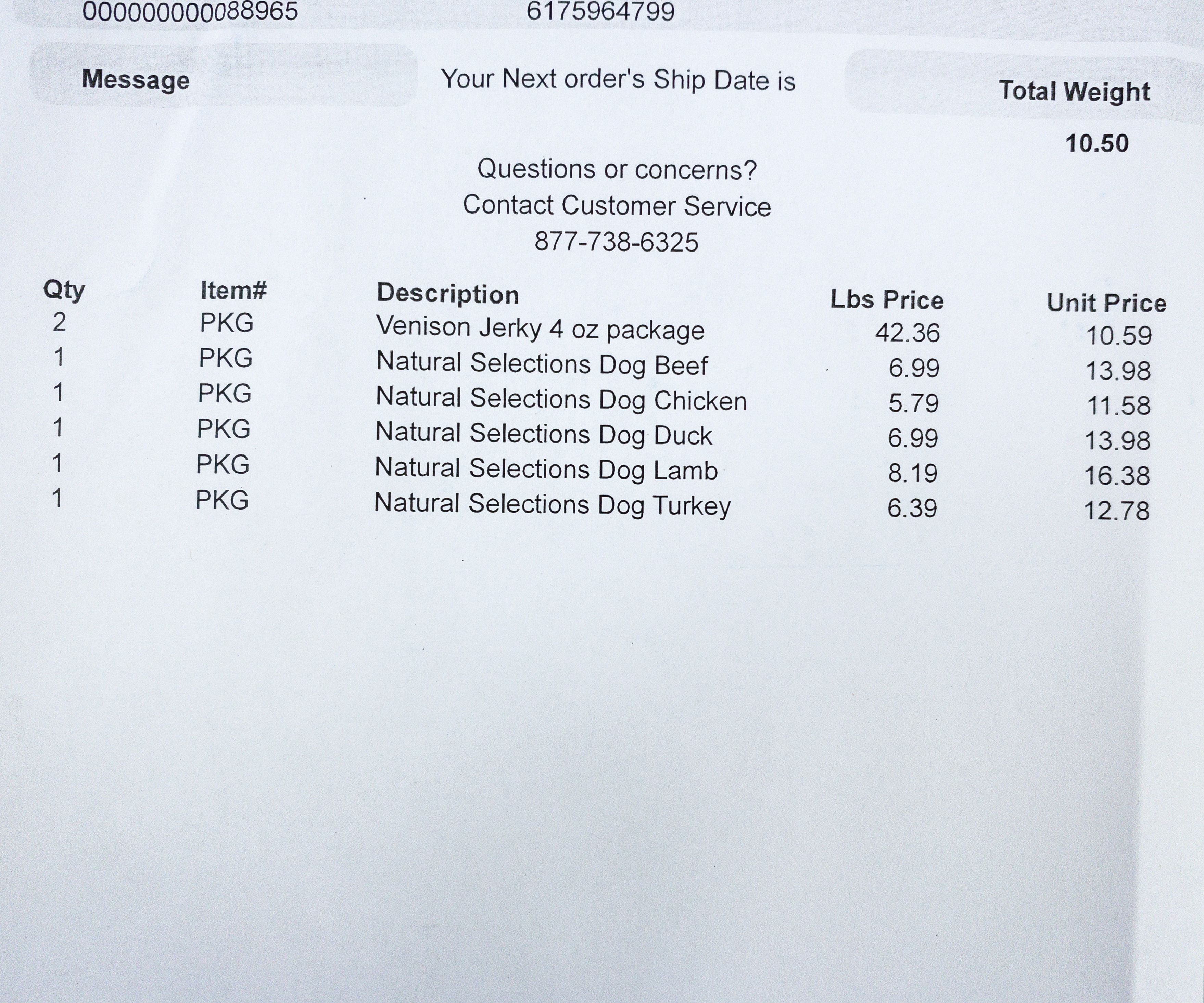 000000000088965 6175964799

Message

Your Next order's Ship Date is

Total Weight

10.50

Questions or concerns?
Contact Customer Service
877-738-6325

| Qty | Item# | Description | Lbs Price | Unit Price |
|---|---|---|---|---|
| 2 | PKG | Venison Jerky 4 oz package | 42.36 | 10.59 |
| 1 | PKG | Natural Selections Dog Beef | 6.99 | 13.98 |
| 1 | PKG | Natural Selections Dog Chicken | 5.79 | 11.58 |
| 1 | PKG | Natural Selections Dog Duck | 6.99 | 13.98 |
| 1 | PKG | Natural Selections Dog Lamb | 8.19 | 16.38 |
| 1 | PKG | Natural Selections Dog Turkey | 6.39 | 12.78 |